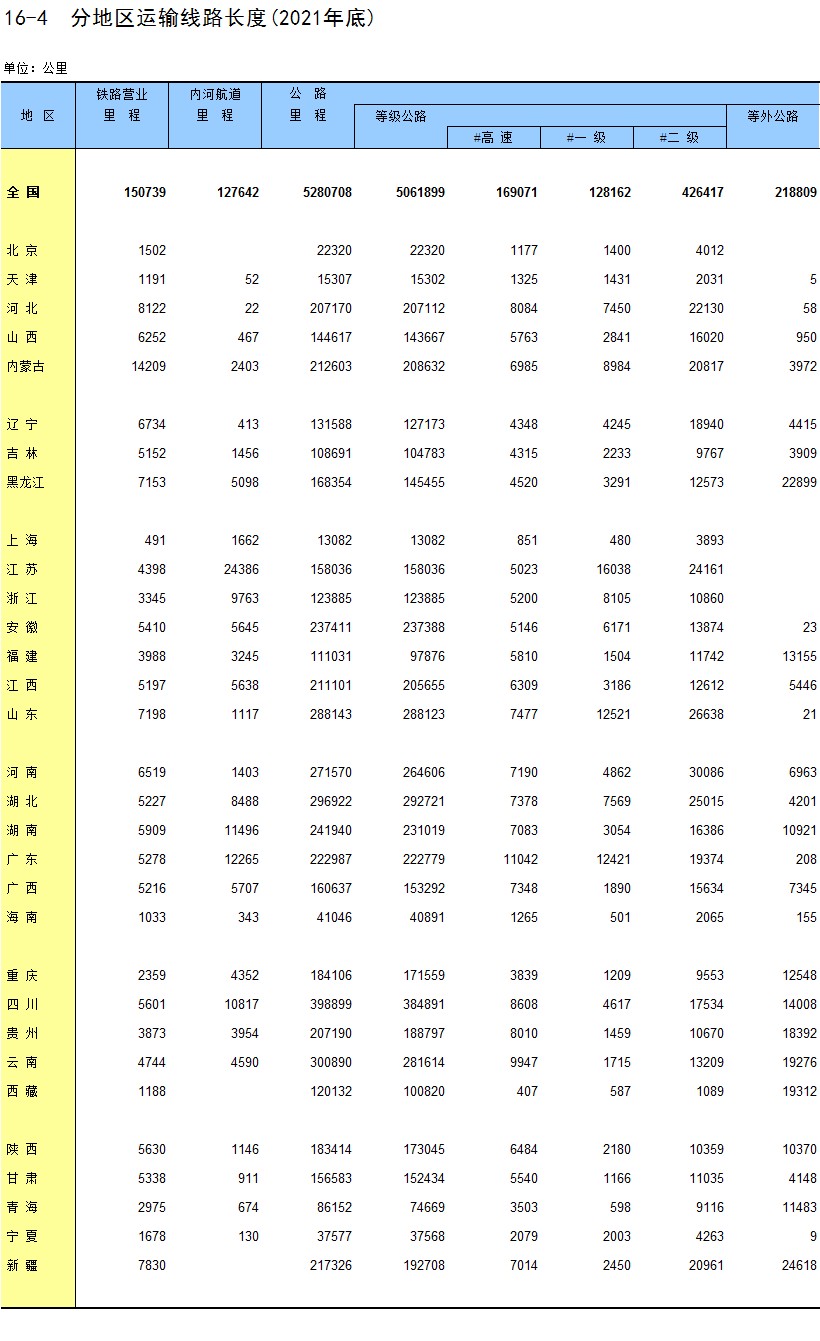 16-4 分地区运输线路长度(2021年底)

单位：公里

| 地 区 | 铁路营业里 程 | 内河航道里 程 | 公 路里 程 | 等级公路 | #高 速 | #一 级 | #二 级 | 等外公路 |
|---|---|---|---|---|---|---|---|---|
| 全 国 | 150739 | 127642 | 5280708 | 5061899 | 169071 | 128162 | 426417 | 218809 |
| 北 京 | 1502 | | 22320 | 22320 | 1177 | 1400 | 4012 | |
| 天 津 | 1191 | 52 | 15307 | 15302 | 1325 | 1431 | 2031 | 5 |
| 河 北 | 8122 | 22 | 207170 | 207112 | 8084 | 7450 | 22130 | 58 |
| 山 西 | 6252 | 467 | 144617 | 143667 | 5763 | 2841 | 16020 | 950 |
| 内蒙古 | 14209 | 2403 | 212603 | 208632 | 6985 | 8984 | 20817 | 3972 |
| 辽 宁 | 6734 | 413 | 131588 | 127173 | 4348 | 4245 | 18940 | 4415 |
| 吉 林 | 5152 | 1456 | 108691 | 104783 | 4315 | 2233 | 9767 | 3909 |
| 黑龙江 | 7153 | 5098 | 168354 | 145455 | 4520 | 3291 | 12573 | 22899 |
| 上 海 | 491 | 1662 | 13082 | 13082 | 851 | 480 | 3893 | |
| 江 苏 | 4398 | 24386 | 158036 | 158036 | 5023 | 16038 | 24161 | |
| 浙 江 | 3345 | 9763 | 123885 | 123885 | 5200 | 8105 | 10860 | |
| 安 徽 | 5410 | 5645 | 237411 | 237388 | 5146 | 6171 | 13874 | 23 |
| 福 建 | 3988 | 3245 | 111031 | 97876 | 5810 | 1504 | 11742 | 13155 |
| 江 西 | 5197 | 5638 | 211101 | 205655 | 6309 | 3186 | 12612 | 5446 |
| 山 东 | 7198 | 1117 | 288143 | 288123 | 7477 | 12521 | 26638 | 21 |
| 河 南 | 6519 | 1403 | 271570 | 264606 | 7190 | 4862 | 30086 | 6963 |
| 湖 北 | 5227 | 8488 | 296922 | 292721 | 7378 | 7569 | 25015 | 4201 |
| 湖 南 | 5909 | 11496 | 241940 | 231019 | 7083 | 3054 | 16386 | 10921 |
| 广 东 | 5278 | 12265 | 222987 | 222779 | 11042 | 12421 | 19374 | 208 |
| 广 西 | 5216 | 5707 | 160637 | 153292 | 7348 | 1890 | 15634 | 7345 |
| 海 南 | 1033 | 343 | 41046 | 40891 | 1265 | 501 | 2065 | 155 |
| 重 庆 | 2359 | 4352 | 184106 | 171559 | 3839 | 1209 | 9553 | 12548 |
| 四 川 | 5601 | 10817 | 398899 | 384891 | 8608 | 4617 | 17534 | 14008 |
| 贵 州 | 3873 | 3954 | 207190 | 188797 | 8010 | 1459 | 10670 | 18392 |
| 云 南 | 4744 | 4590 | 300890 | 281614 | 9947 | 1715 | 13209 | 19276 |
| 西 藏 | 1188 | | 120132 | 100820 | 407 | 587 | 1089 | 19312 |
| 陕 西 | 5630 | 1146 | 183414 | 173045 | 6484 | 2180 | 10359 | 10370 |
| 甘 肃 | 5338 | 911 | 156583 | 152434 | 5540 | 1166 | 11035 | 4148 |
| 青 海 | 2975 | 674 | 86152 | 74669 | 3503 | 598 | 9116 | 11483 |
| 宁 夏 | 1678 | 130 | 37577 | 37568 | 2079 | 2003 | 4263 | 9 |
| 新 疆 | 7830 | | 217326 | 192708 | 7014 | 2450 | 20961 | 24618 |